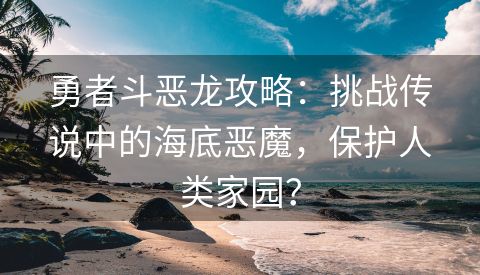 勇者斗恶龙攻略：挑战传说中的海底恶魔，保护人类家园？